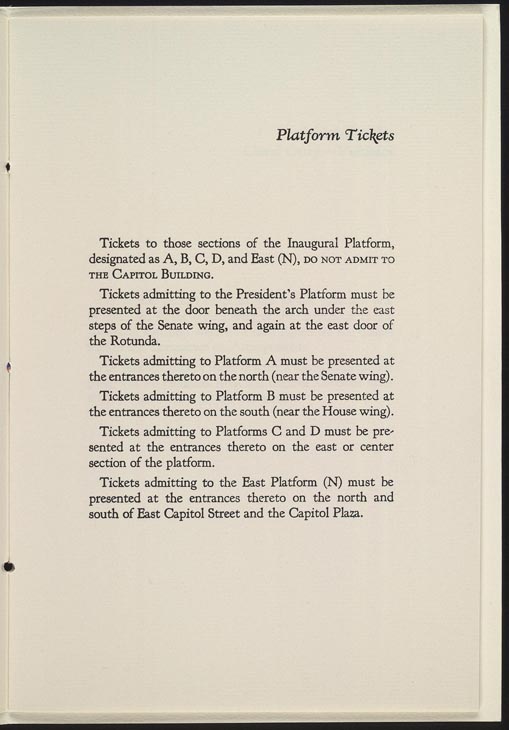 Platform Tickets

Tickets to those sections of the Inaugural Platform, designated as A, B, C, D, and East (N), DO NOT ADMIT TO THE CAPITOL BUILDING.

Tickets admitting to the President's Platform must be presented at the door beneath the arch under the east steps of the Senate wing, and again at the east door of the Rotunda.

Tickets admitting to Platform A must be presented at the entrances thereto on the north (near the Senate wing).

Tickets admitting to Platform B must be presented at the entrances thereto on the south (near the House wing).

Tickets admitting to Platforms C and D must be presented at the entrances thereto on the east or center section of the platform.

Tickets admitting to the East Platform (N) must be presented at the entrances thereto on the north and south of East Capitol Street and the Capitol Plaza.